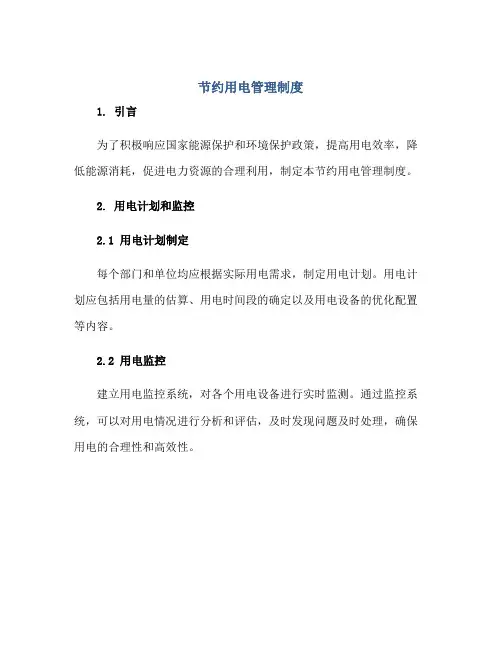 节约用电管理制度

1. 引言

为了积极响应国家能源保护和环境保护政策，提高用电效率，降低能源消耗，促进电力资源的合理利用，制定本节约用电管理制度。

2. 用电计划和监控

2.1 用电计划制定

每个部门和单位均应根据实际用电需求，制定用电计划。用电计划应包括用电量的估算、用电时间段的确定以及用电设备的优化配置等内容。

2.2 用电监控

建立用电监控系统，对各个用电设备进行实时监测。通过监控系统，可以对用电情况进行分析和评估，及时发现问题及时处理，确保用电的合理性和高效性。